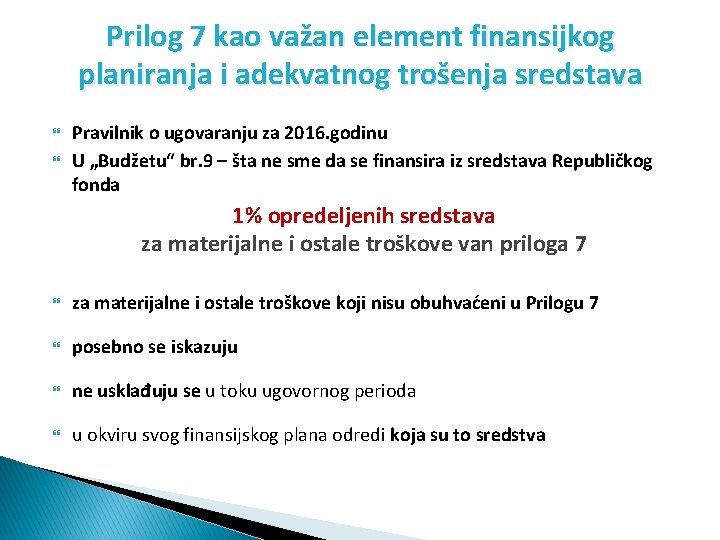 Prilog 7 kao važan element finansijkog planiranja i adekvatnog trošenja sredstava

Pravilnik o ugovaranju za 2016.godinu

U „Budžetu“ br.9 – šta ne sme da se finansira iz sredstava Republičkog fonda

1% opredeljenih sredstava
za materijalne i ostale troškove van priloga 7

za materijalne i ostale troškove koji nisu obuhvaćeni u Prilogu 7

posebno se iskazuju

ne usklađuju se u toku ugovornog perioda

u okviru svog finansijskog plana odredi koja su to sredstva